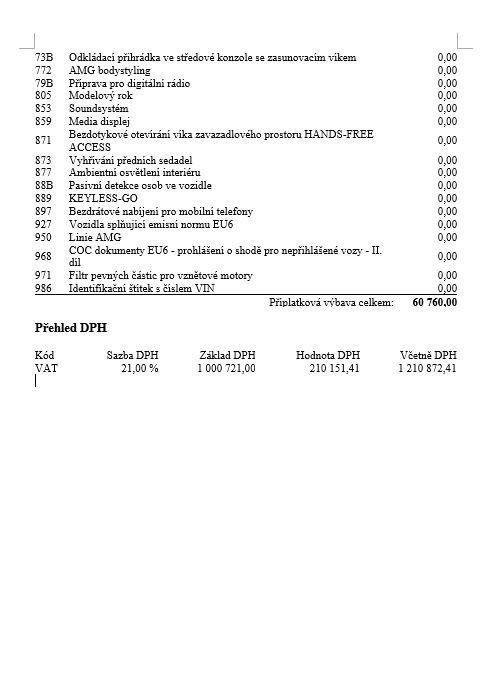 | | | |
|---|---|---|
| 73B | Odkládací přihrádka ve středové konzole se zasunovacím víkem | 0,00 |
| 772 | AMG bodystyling | 0,00 |
| 79B | Příprava pro digitální rádio | 0,00 |
| 805 | Modelový rok | 0,00 |
| 853 | Soundsystém | 0,00 |
| 859 | Media displej | 0,00 |
| 871 | Bezdotykové otevírání víka zavazadlového prostoru HANDS-FREE ACCESS | 0,00 |
| 873 | Vyhřívání předních sedadel | 0,00 |
| 877 | Ambientní osvětlení interiéru | 0,00 |
| 88B | Pasivní detekce osob ve vozidle | 0,00 |
| 889 | KEYLESS-GO | 0,00 |
| 897 | Bezdrátové nabíjení pro mobilní telefony | 0,00 |
| 927 | Vozidla splňující emisní normu EU6 | 0,00 |
| 950 | Linie AMG | 0,00 |
| 968 | COC dokumenty EU6 - prohlášení o shodě pro nepřihlášené vozy - II. díl | 0,00 |
| 971 | Filtr pevných částic pro vznětové motory | 0,00 |
| 986 | Identifikační štítek s číslem VIN | 0,00 |
| | Příplatková výbava celkem: | 60 760,00 |

Přehled DPH

| Kód | Sazba DPH | Základ DPH | Hodnota DPH | Včetně DPH |
|---|---|---|---|---|
| VAT | 21,00 % | 1 000 721,00 | 210 151,41 | 1 210 872,41 |